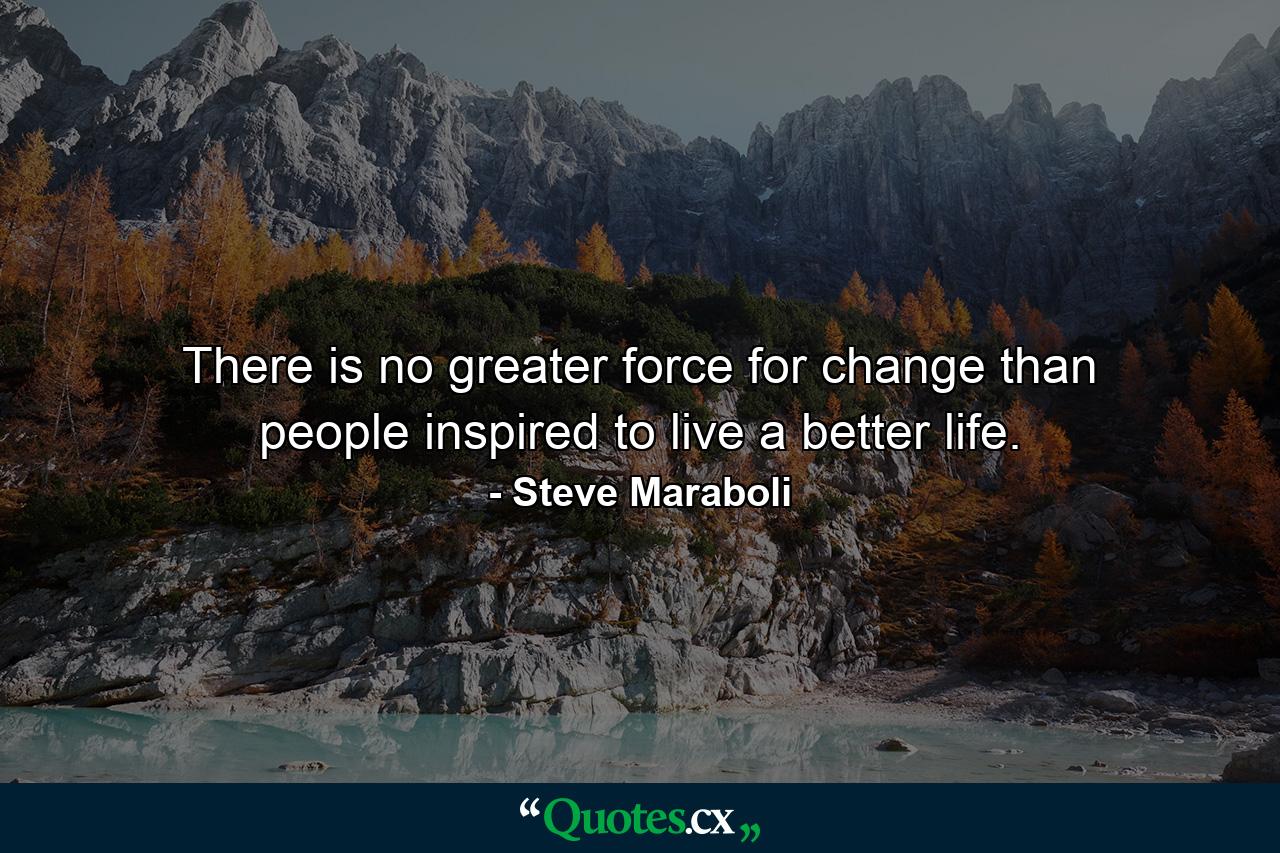 There is no greater force for change than people inspired to live a better life.

- Steve Maraboli

“Quotes.cx„